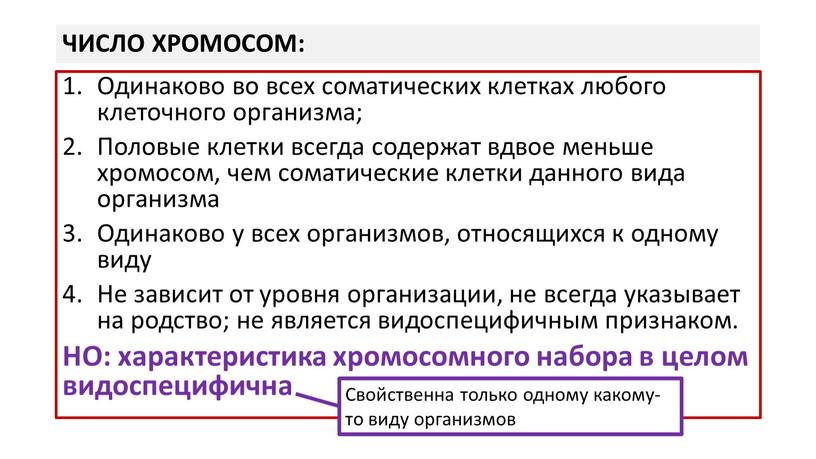 ЧИСЛО ХРОМОСОМ:

1. Одинаково во всех соматических клетках любого клеточного организма;
2. Половые клетки всегда содержат вдвое меньше хромосом, чем соматические клетки данного вида организма
3. Одинаково у всех организмов, относящихся к одному виду
4. Не зависит от уровня организации, не всегда указывает на родство; не является видоспецифичным признаком.

НО: характеристика хромосомного набора в целом видоспецифична

Свойственна только одному какому-то виду организмов